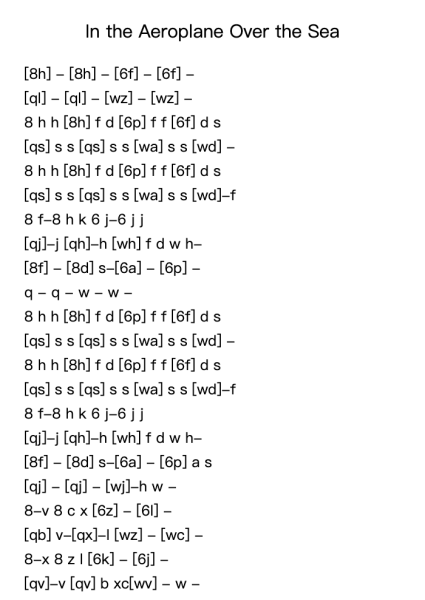 In the Aeroplane Over the Sea

[8h] – [8h] – [6f] – [6f] –
[ql] – [ql] – [wz] – [wz] –
8 h h [8h] f d [6p] f f [6f] d s
[qs] s s [qs] s s [wa] s s [wd] –
8 h h [8h] f d [6p] f f [6f] d s
[qs] s s [qs] s s [wa] s s [wd]–f
8 f–8 h k 6 j–6 j j
[qj]–j [qh]–h [wh] f d w h–
[8f] – [8d] s–[6a] – [6p] –
q – q – w – w –
8 h h [8h] f d [6p] f f [6f] d s
[qs] s s [qs] s s [wa] s s [wd] –
8 h h [8h] f d [6p] f f [6f] d s
[qs] s s [qs] s s [wa] s s [wd]–f
8 f–8 h k 6 j–6 j j
[qj]–j [qh]–h [wh] f d w h–
[8f] – [8d] s–[6a] – [6p] a s
[qj] – [qj] – [wj]–h w –
8–v 8 c x [6z] – [6l] –
[qb] v–[qx]–l [wz] – [wc] –
8–x 8 z l [6k] – [6j] –
[qv]–v [qv] b xc[wv] – w –